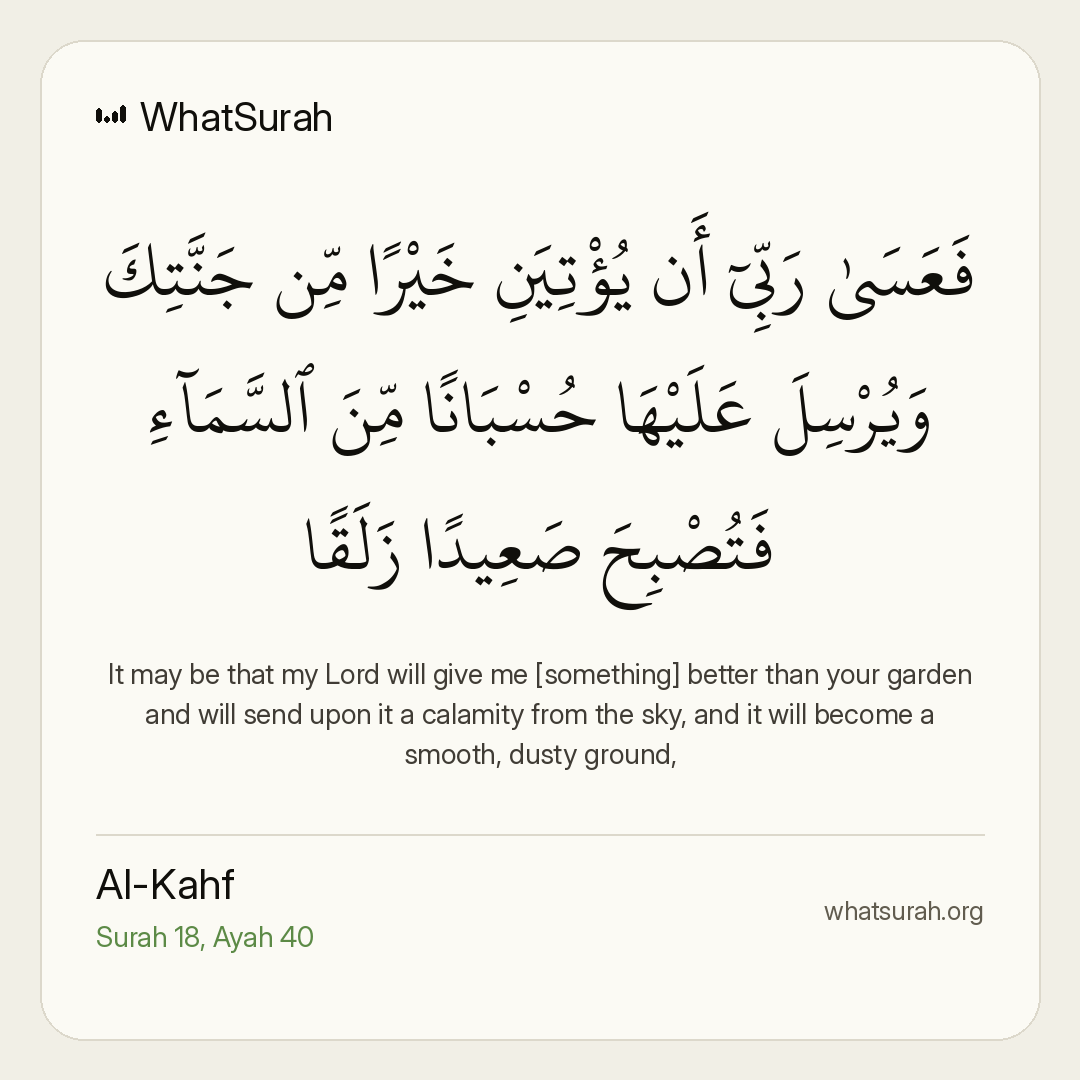 WhatSurah

فَعَسَىٰ رَبِّىٓ أَن يُؤْتِيَنِ خَيْرًا مِّن جَنَّتِكَ وَيُرْسِلَ عَلَيْهَا حُسْبَانًا مِّنَ ٱلسَّمَآءِ فَتُصْبِحَ صَعِيدًا زَلَقًا

It may be that my Lord will give me [something] better than your garden and will send upon it a calamity from the sky, and it will become a smooth, dusty ground,

Al-Kahf
Surah 18, Ayah 40

whatsurah.org